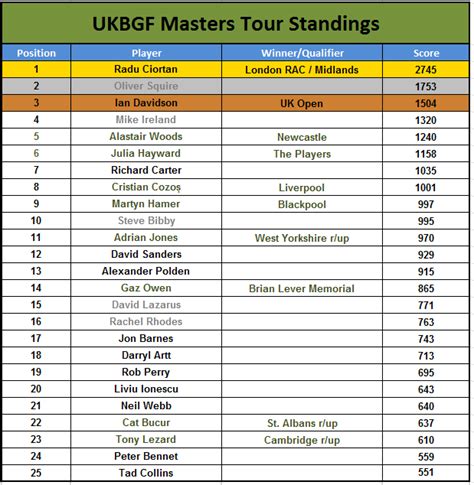 UKBGF Masters Tour Standings

| Position | Player | Winner/Qualifier | Score |
|---|---|---|---|
| 1 | Radu Ciortan | London RAC / Midlands | 2745 |
| 2 | Oliver Squire | | 1753 |
| 3 | Ian Davidson | UK Open | 1504 |
| 4 | Mike Ireland | | 1320 |
| 5 | Alastair Woods | Newcastle | 1240 |
| 6 | Julia Hayward | The Players | 1158 |
| 7 | Richard Carter | | 1035 |
| 8 | Cristian Cozoș | Liverpool | 1001 |
| 9 | Martyn Hamer | Blackpool | 997 |
| 10 | Steve Bibby | | 995 |
| 11 | Adrian Jones | West Yorkshire r/up | 970 |
| 12 | David Sanders | | 929 |
| 13 | Alexander Polden | | 915 |
| 14 | Gaz Owen | Brian Lever Memorial | 865 |
| 15 | David Lazarus | | 771 |
| 16 | Rachel Rhodes | | 763 |
| 17 | Jon Barnes | | 743 |
| 18 | Darryl Artt | | 713 |
| 19 | Rob Perry | | 695 |
| 20 | Liviu Ionescu | | 643 |
| 21 | Neil Webb | | 640 |
| 22 | Cat Bucur | St. Albans r/up | 637 |
| 23 | Tony Lezard | Cambridge r/up | 610 |
| 24 | Peter Bennet | | 559 |
| 25 | Tad Collins | | 551 |